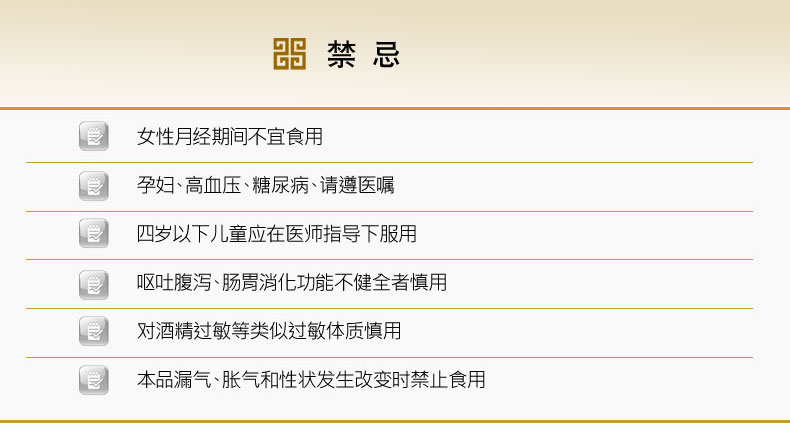 禁 忌

女性月经期间不宜食用

孕妇、高血压、糖尿病、请遵医嘱

四岁以下儿童应在医师指导下服用

呕吐腹泻、肠胃消化功能不健全者慎用

对酒精过敏等类似过敏体质慎用

本品漏气、胀气和性状发生改变时禁止食用